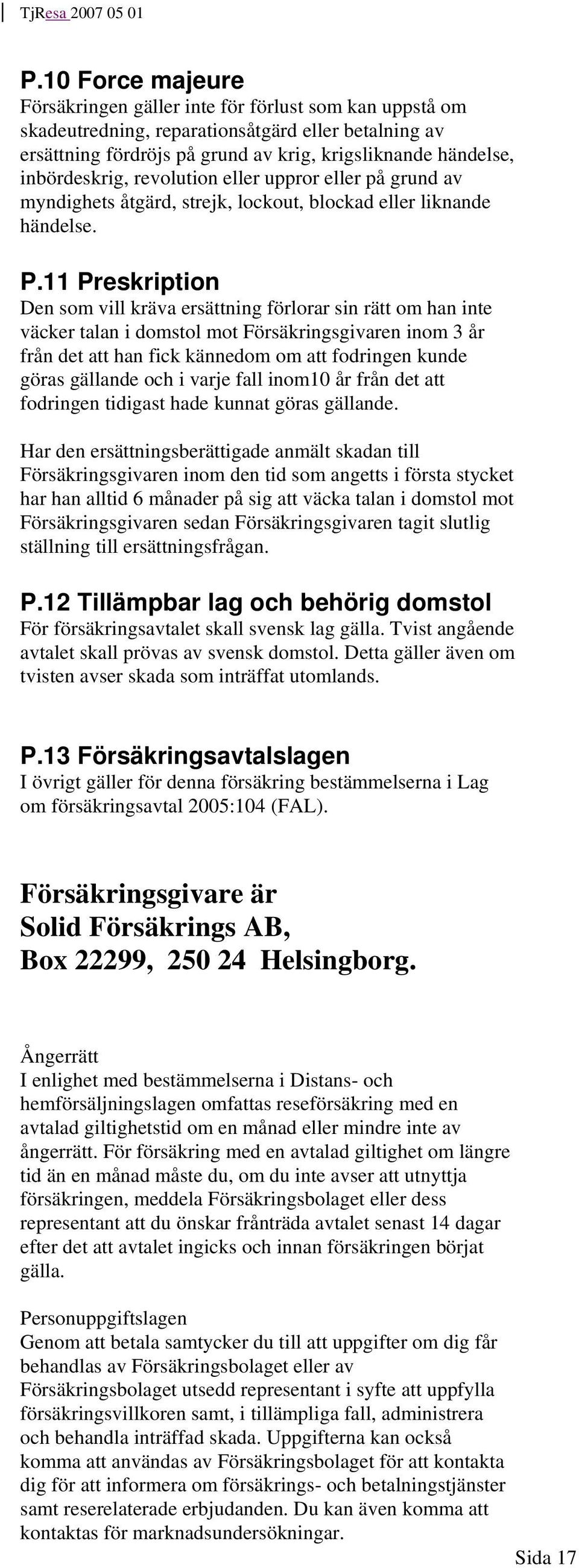 TjResa 2007 05 01

P.10 Force majeure
Försäkringen gäller inte för förlust som kan uppstå om skadeutredning, reparationsåtgärd eller betalning av ersättning fördröjs på grund av krig, krigsliknande händelse, inbördeskrig, revolution eller uppror eller på grund av myndighets åtgärd, strejk, lockout, blockad eller liknande händelse.

P.11 Preskription
Den som vill kräva ersättning förlorar sin rätt om han inte väcker talan i domstol mot Försäkringsgivaren inom 3 år från det att han fick kännedom om att fodringen kunde göras gällande och i varje fall inom10 år från det att fodringen tidigast hade kunnat göras gällande.

Har den ersättningsberättigade anmält skadan till Försäkringsgivaren inom den tid som angetts i första stycket har han alltid 6 månader på sig att väcka talan i domstol mot Försäkringsgivaren sedan Försäkringsgivaren tagit slutlig ställning till ersättningsfrågan.

P.12 Tillämpbar lag och behörig domstol
För försäkringsavtalet skall svensk lag gälla. Tvist angående avtalet skall prövas av svensk domstol. Detta gäller även om tvisten avser skada som inträffat utomlands.

P.13 Försäkringsavtalslagen
I övrigt gäller för denna försäkring bestämmelserna i Lag om försäkringsavtal 2005:104 (FAL).

Försäkringsgivare är
Solid Försäkrings AB,
Box 22299, 250 24 Helsingborg.

Ångerrätt
I enlighet med bestämmelserna i Distans- och hemförsäljningslagen omfattas reseförsäkring med en avtalad giltighetstid om en månad eller mindre inte av ångerrätt. För försäkring med en avtalad giltighet om längre tid än en månad måste du, om du inte avser att utnyttja försäkringen, meddela Försäkringsbolaget eller dess representant att du önskar frånträda avtalet senast 14 dagar efter det att avtalet ingicks och innan försäkringen börjat gälla.

Personuppgiftslagen
Genom att betala samtycker du till att uppgifter om dig får behandlas av Försäkringsbolaget eller av Försäkringsbolaget utsedd representant i syfte att uppfylla försäkringsvillkoren samt, i tillämpliga fall, administrera och behandla inträffad skada. Uppgifterna kan också komma att användas av Försäkringsbolaget för att kontakta dig för att informera om försäkrings- och betalningstjänster samt reserelaterade erbjudanden. Du kan även komma att kontaktas för marknadsundersökningar.

Sida 17